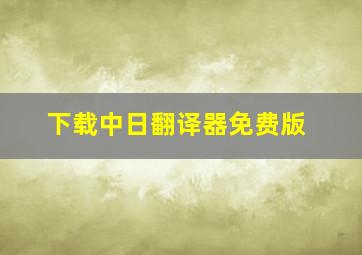 下载中日翻译器免费版